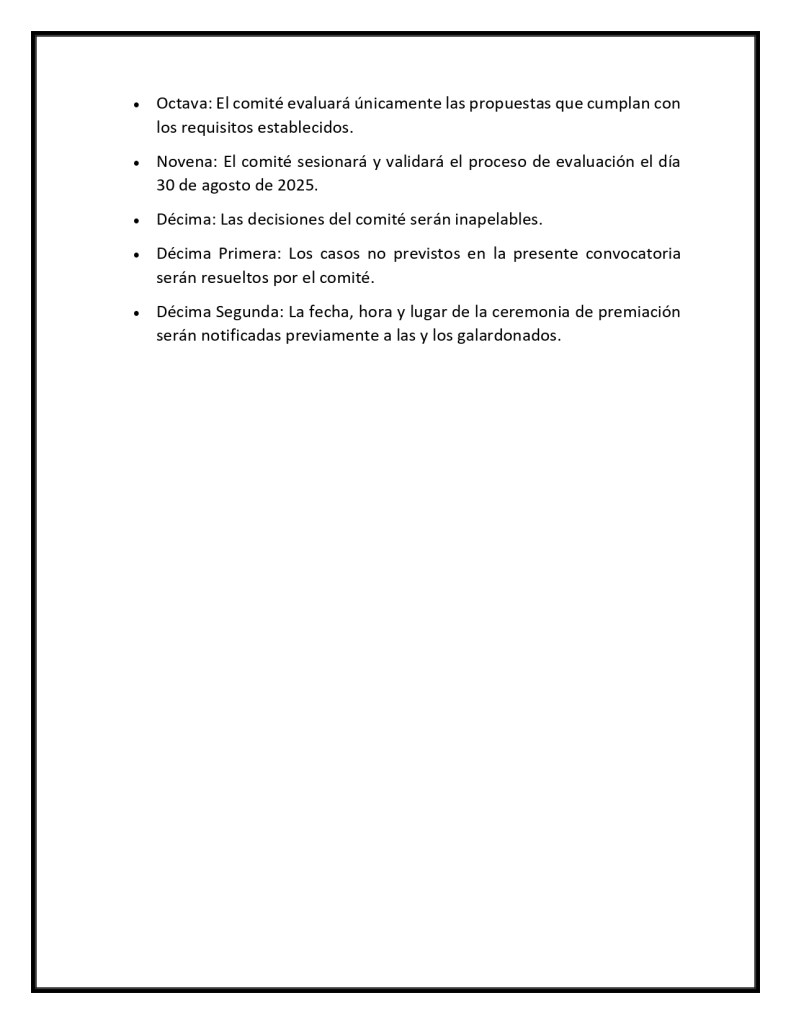 • Octava: El comité evaluará únicamente las propuestas que cumplan con los requisitos establecidos.

• Novena: El comité sesionará y validará el proceso de evaluación el día 30 de agosto de 2025.

• Décima: Las decisiones del comité serán inapelables.

• Décima Primera: Los casos no previstos en la presente convocatoria serán resueltos por el comité.

• Décima Segunda: La fecha, hora y lugar de la ceremonia de premiación serán notificadas previamente a las y los galardonados.